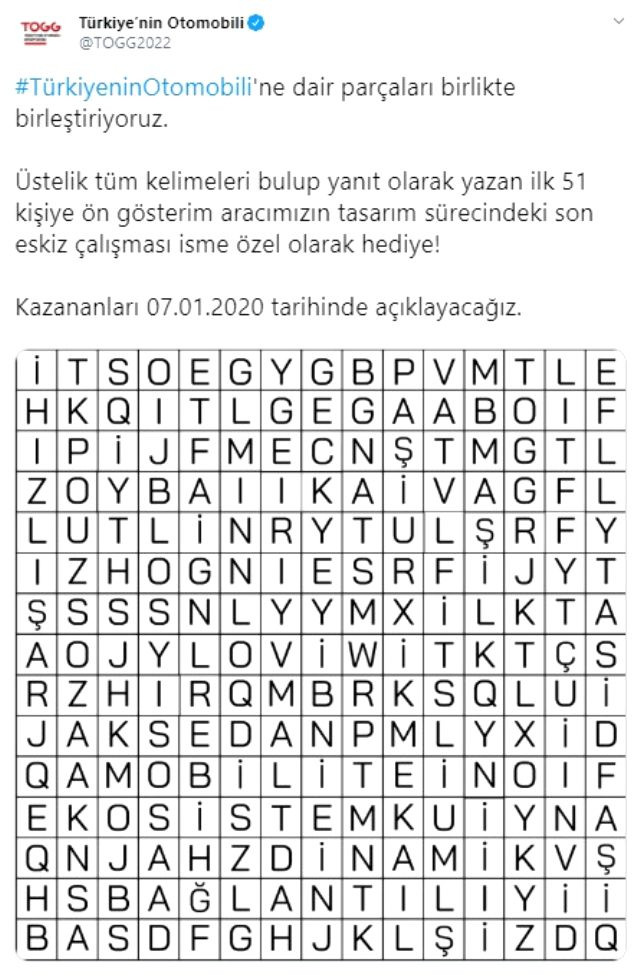 TOGG
Türkiye'nin Otomobili
@TOGG2022

#TürkiyeninOtomobili'ne dair parçaları birlikte birleştiriyoruz.

Üstelik tüm kelimeleri bulup yanıt olarak yazan ilk 51 kişiye ön gösterim aracımızın tasarım sürecindeki son eskiz çalışması isme özel olarak hediye!

Kazananları 07.01.2020 tarihinde açıklayacağız.

| İ | T | S | O | E | G | Y | G | B | P | V | M | T | L | E |
|---|---|---|---|---|---|---|---|---|---|---|---|---|---|---|
| H | K | Q | I | T | L | G | E | G | A | A | B | O | I | F |
| I | P | İ | J | F | M | E | C | N | Ş | T | M | G | T | L |
| Z | O | Y | B | A | I | I | K | A | İ | V | A | G | F | L |
| L | U | T | L | İ | N | R | Y | T | U | L | Ş | R | F | Y |
| I | Z | H | O | G | N | I | E | S | R | F | İ | J | Y | T |
| Ş | S | S | S | N | L | Y | Y | M | X | İ | L | K | T | A |
| A | O | J | Y | L | O | V | İ | W | İ | T | K | T | Ç | S |
| R | Z | H | I | R | Q | M | B | R | K | S | Q | L | U | İ |
| J | A | K | S | E | D | A | N | P | M | L | Y | X | İ | D |
| Q | A | M | O | B | İ | L | İ | T | E | İ | N | O | I | F |
| E | K | O | S | İ | S | T | E | M | K | U | İ | Y | N | A |
| Q | N | J | A | H | Z | D | İ | N | A | M | İ | K | V | Ş |
| H | S | B | A | Ğ | L | A | N | T | I | L | I | Y | İ | İ |
| B | A | S | D | F | G | H | J | K | L | Ş | İ | Z | D | Q |